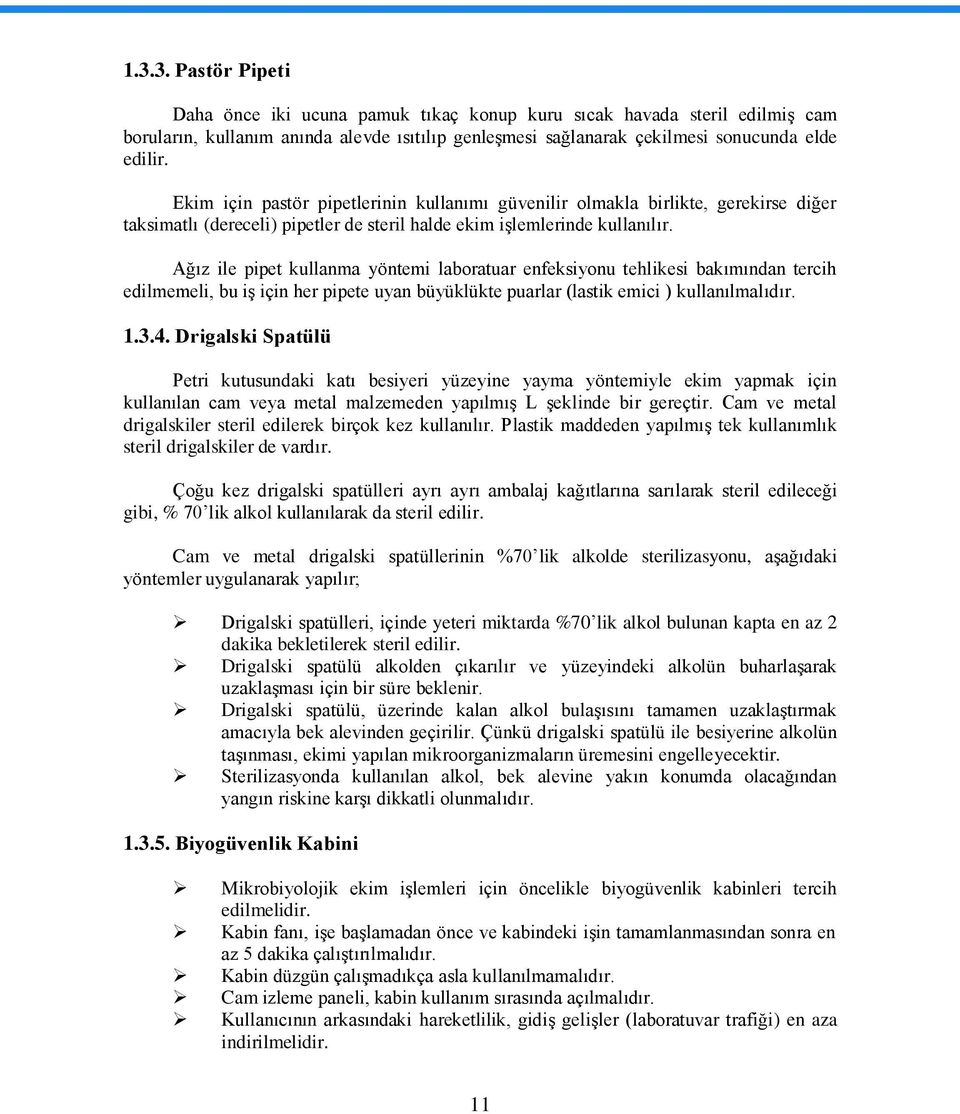 1.3.3. Pastör Pipeti

Daha önce iki ucuna pamuk tıkaç konup kuru sıcak havada steril edilmiş cam boruların, kullanım anında alevde ısıtılıp genleşmesi sağlanarak çekilmesi sonucunda elde edilir.

Ekim için pastör pipetlerinin kullanımı güvenilir olmakla birlikte, gerekirse diğer taksimatlı (dereceli) pipetler de steril halde ekim işlemlerinde kullanılır.

Ağız ile pipet kullanma yöntemi laboratuar enfeksiyonu tehlikesi bakımından tercih edilmemeli, bu iş için her pipete uyan büyüklükte puarlar (lastik emici ) kullanılmalıdır.

1.3.4. Drigalski Spatülü

Petri kutusundaki katı besiyeri yüzeyine yayma yöntemiyle ekim yapmak için kullanılan cam veya metal malzemeden yapılmış L şeklinde bir gereçtir. Cam ve metal drigalskiler steril edilerek birçok kez kullanılır. Plastik maddeden yapılmış tek kullanımlık steril drigalskiler de vardır.

Çoğu kez drigalski spatülleri ayrı ayrı ambalaj kağıtlarına sarılarak steril edileceği gibi, % 70'lik alkol kullanılarak da steril edilir.

Cam ve metal drigalski spatüllerinin %70'lik alkolde sterilizasyonu, aşağıdaki yöntemler uygulanarak yapılır;

➢ Drigalski spatülleri, içinde yeteri miktarda %70'lik alkol bulunan kapta en az 2 dakika bekletilerek steril edilir.
➢ Drigalski spatülü alkolden çıkarılır ve yüzeyindeki alkolün buharlaşarak uzaklaşması için bir süre beklenir.
➢ Drigalski spatülü, üzerinde kalan alkol bulaşısını tamamen uzaklaştırmak amacıyla bek alevinden geçirilir. Çünkü drigalski spatülü ile besiyerine alkolün taşınması, ekimi yapılan mikroorganizmaların üremesini engelleyecektir.
➢ Sterilizasyonda kullanılan alkol, bek alevine yakın konumda olacağından yangın riskine karşı dikkatli olunmalıdır.

1.3.5. Biyogüvenlik Kabini

➢ Mikrobiyolojik ekim işlemleri için öncelikle biyogüvenlik kabinleri tercih edilmelidir.
➢ Kabin fanı, işe başlamadan önce ve kabindeki işin tamamlanmasından sonra en az 5 dakika çalıştırılmalıdır.
➢ Kabin düzgün çalışmadıkça asla kullanılmamalıdır.
➢ Cam izleme paneli, kabin kullanım sırasında açılmalıdır.
➢ Kullanıcının arkasındaki hareketlilik, gidiş gelişler (laboratuvar trafiği) en aza indirilmelidir.

11